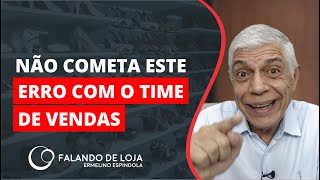 NÃO COMETA ESTE
ERRO COM O TIME
DE VENDAS

FALANDO DE LOJA
ERMELINO ESPINDOLA